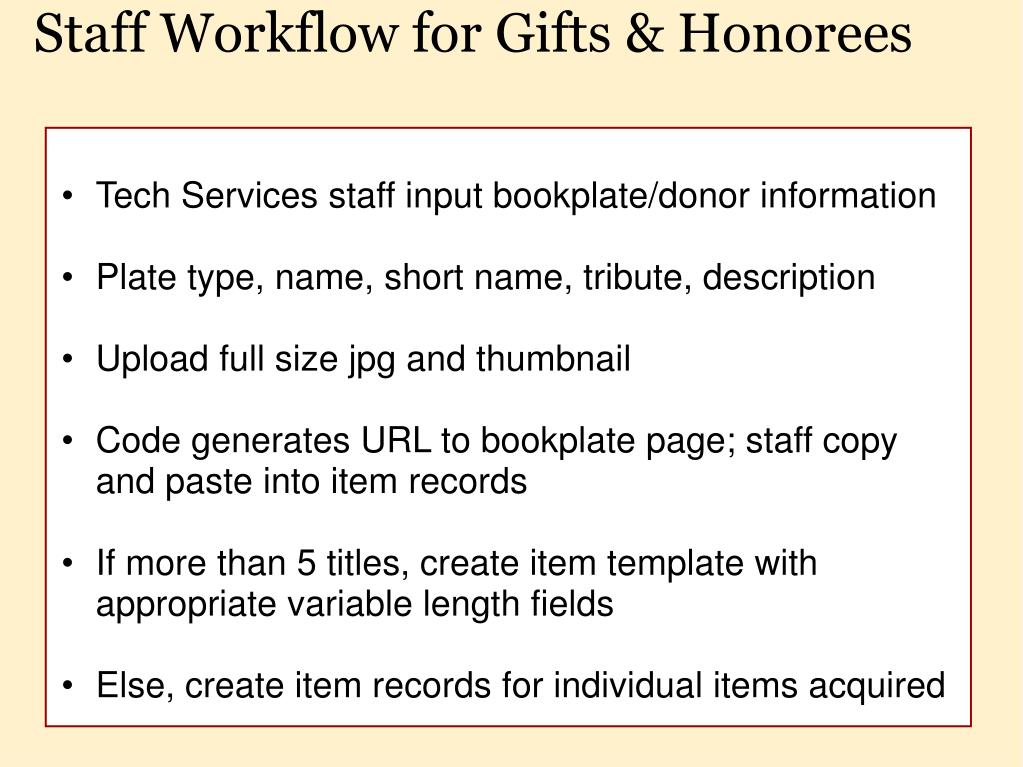 Staff Workflow for Gifts & Honorees

• Tech Services staff input bookplate/donor information

• Plate type, name, short name, tribute, description

• Upload full size jpg and thumbnail

• Code generates URL to bookplate page; staff copy and paste into item records

• If more than 5 titles, create item template with appropriate variable length fields

• Else, create item records for individual items acquired